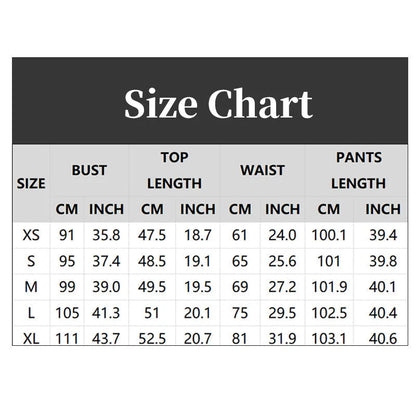 Size Chart

| SIZE | BUST CM | BUST INCH | TOP LENGTH CM | TOP LENGTH INCH | WAIST CM | WAIST INCH | PANTS LENGTH CM | PANTS LENGTH INCH |
|---|---|---|---|---|---|---|---|---|
| XS | 91 | 35.8 | 47.5 | 18.7 | 61 | 24.0 | 100.1 | 39.4 |
| S | 95 | 37.4 | 48.5 | 19.1 | 65 | 25.6 | 101 | 39.8 |
| M | 99 | 39.0 | 49.5 | 19.5 | 69 | 27.2 | 101.9 | 40.1 |
| L | 105 | 41.3 | 51 | 20.1 | 75 | 29.5 | 102.5 | 40.4 |
| XL | 111 | 43.7 | 52.5 | 20.7 | 81 | 31.9 | 103.1 | 40.6 |